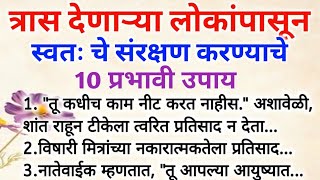 त्रास देणाऱ्या लोकांपासून
स्वतः चे संरक्षण करण्याचे
10 प्रभावी उपाय

1. "तू कधीच काम नीट करत नाहीस." अशावेळी, शांत राहून टीकेला त्वरित प्रतिसाद न देता...
2.विषारी मित्रांच्या नकारात्मकतेला प्रतिसाद...
3.नातेवाईक म्हणतात, "तू आपल्या आयुष्यात...